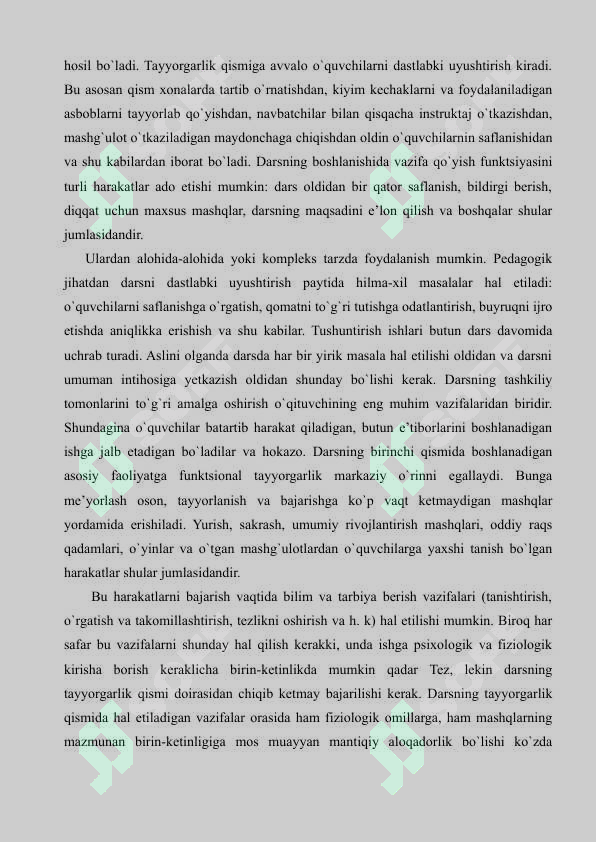 hosil bo`ladi. Tayyorgarlik qismiga avvalo o`quvchilarni dastlabki uyushtirish kiradi. Bu asosan qism xonalarda tartib o`rnatishdan, kiyim kechaklarni va foydalaniladigan asboblarni tayyorlab qo`yishdan, navbatchilar bilan qisqacha instruktaj o`tkazishdan, mashg`ulot o`tkaziladigan maydonchaga chiqishdan oldin o`quvchilarnin saflanishidan va shu kabilardan iborat bo`ladi. Darsning boshlanishida vazifa qo`yish funktsiyasini turli harakatlar ado etishi mumkin: dars oldidan bir qator saflanish, bildirgi berish, diqqat uchun maxsus mashqlar, darsning maqsadini e'lon qilish va boshqalar shular jumlasidandir.

Ulardan alohida-alohida yoki kompleks tarzda foydalanish mumkin. Pedagogik jihatdan darsni dastlabki uyushtirish paytida hilma-xil masalalar hal etiladi: o`quvchilarni saflanishga o`rgatish, qomatni to`g`ri tutishga odatlantirish, buyruqni ijro etishda aniqlikka erishish va shu kabilar. Tushuntirish ishlari butun dars davomida uchrab turadi. Aslini olganda darsda har bir yirik masala hal etilishi oldidan va darsni umuman intihosiga yetkazish oldidan shunday bo`lishi kerak. Darsning tashkiliy tomonlarini to`g`ri amalga oshirish o`qituvchining eng muhim vazifalaridan biridir. Shundagina o`quvchilar batartib harakat qiladigan, butun e'tiborlarini boshlanadigan ishga jalb etadigan bo`ladilar va hokazo. Darsning birinchi qismida boshlanadigan asosiy faoliyatga funktsional tayyorgarlik markaziy o`rinni egallaydi. Bunga me'yorlash oson, tayyorlanish va bajarishga ko`p vaqt ketmaydigan mashqlar yordamida erishiladi. Yurish, sakrash, umumiy rivojlantirish mashqlari, oddiy raqs qadamlari, o`yinlar va o`tgan mashg`ulotlardan o`quvchilarga yaxshi tanish bo`lgan harakatlar shular jumlasidandir.

Bu harakatlarni bajarish vaqtida bilim va tarbiya berish vazifalari (tanishtirish, o`rgatish va takomillashtirish, tezlikni oshirish va h. k) hal etilishi mumkin. Biroq har safar bu vazifalarni shunday hal qilish kerakki, unda ishga psixologik va fiziologik kirisha borish keraklicha birin-ketinlikda mumkin qadar Tez, lekin darsning tayyorgarlik qismi doirasidan chiqib ketmay bajarilishi kerak. Darsning tayyorgarlik qismida hal etiladigan vazifalar orasida ham fiziologik omillarga, ham mashqlarning mazmunan birin-ketinligiga mos muayyan mantiqiy aloqadorlik bo`lishi ko`zda